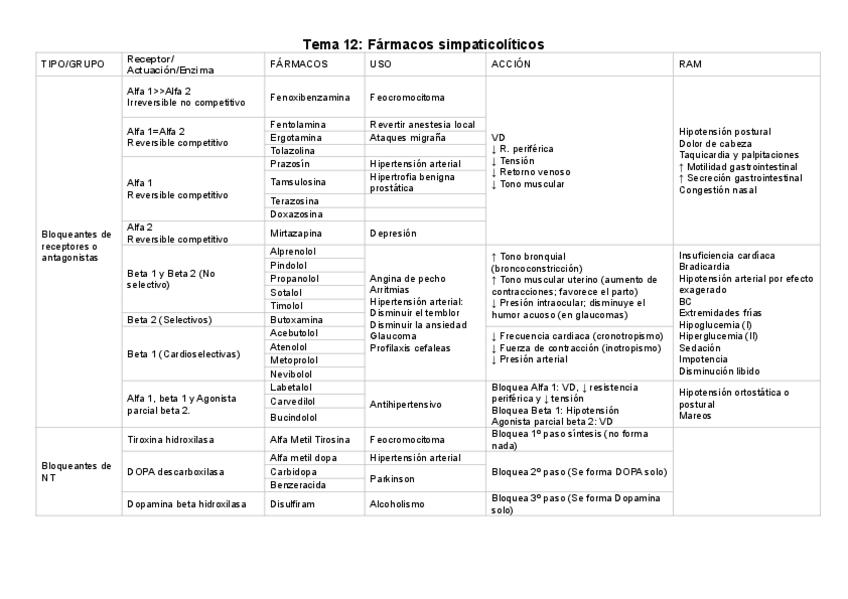 Tema 12: Fármacos simpaticolíticos

| TIPO/GRUPO | Receptor/ Actuación/Enzima | FÁRMACOS | USO | ACCIÓN | RAM |
|---|---|---|---|---|---|
| Bloqueantes de receptores o antagonistas | Alfa 1>>Alfa 2 Irreversible no competitivo | Fenoxibenzamina | Feocromocitoma | VD ↓ R. periférica ↓ Tensión ↓ Retorno venoso ↓ Tono muscular | Hipotensión postural Dolor de cabeza Taquicardia y palpitaciones ↑ Motilidad gastrointestinal ↑ Secreción gastrointestinal Congestión nasal |
| | Alfa 1=Alfa 2 Reversible competitivo | Fentolamina | Revertir anestesia local | | |
| | | Ergotamina | Ataques migraña | | |
| | | Tolazolina | | | |
| | Alfa 1 Reversible competitivo | Prazosín | Hipertensión arterial | | |
| | | Tamsulosina | Hipertrofia benigna prostática | | |
| | | Terazosina | | | |
| | | Doxazosina | | | |
| | Alfa 2 Reversible competitivo | Mirtazapina | Depresión | | |
| | Beta 1 y Beta 2 (No selectivo) | Alprenolol | Angina de pecho Arritmias Hipertensión arterial: Disminuir el temblor Disminuir la ansiedad Glaucoma Profilaxis cefaleas | ↑ Tono bronquial (broncoconstricción) ↑ Tono muscular uterino (aumento de contracciones; favorece el parto) ↓ Presión intraocular; disminuye el humor acuoso (en glaucomas) | Insuficiencia cardíaca Bradicardia Hipotensión arterial por efecto exagerado BC Extremidades frías Hipoglucemia (I) Hiperglucemia (II) Sedación Impotencia Disminución libido |
| | | Pindolol | | | |
| | | Propanolol | | | |
| | | Sotalol | | | |
| | | Timolol | | | |
| | Beta 2 (Selectivos) | Butoxamina | | | |
| | Beta 1 (Cardioselectivas) | Acebutolol | | ↓ Frecuencia cardiaca (cronotropismo) ↓ Fuerza de contracción (inotropismo) ↓ Presión arterial | |
| | | Atenolol | | | |
| | | Metoprolol | | | |
| | | Nevibolol | | | |
| | Alfa 1, beta 1 y Agonista parcial beta 2. | Labetalol | Antihipertensivo | Bloquea Alfa 1: VD, ↓ resistencia periférica y ↓ tensión Bloquea Beta 1: Hipotensión Agonista parcial beta 2: VD | Hipotensión ortostática o postural Mareos |
| | | Carvedilol | | | |
| | | Bucindolol | | | |
| Bloqueantes de NT | Tiroxina hidroxilasa | Alfa Metil Tirosina | Feocromocitoma | Bloquea 1º paso síntesis (no forma nada) | |
| | DOPA descarboxilasa | Alfa metil dopa | Hipertensión arterial | Bloquea 2º paso (Se forma DOPA solo) | |
| | | Carbidopa | Parkinson | | |
| | | Benzeracida | | | |
| | Dopamina beta hidroxilasa | Disulfiram | Alcoholismo | Bloquea 3º paso (Se forma Dopamina solo) | |